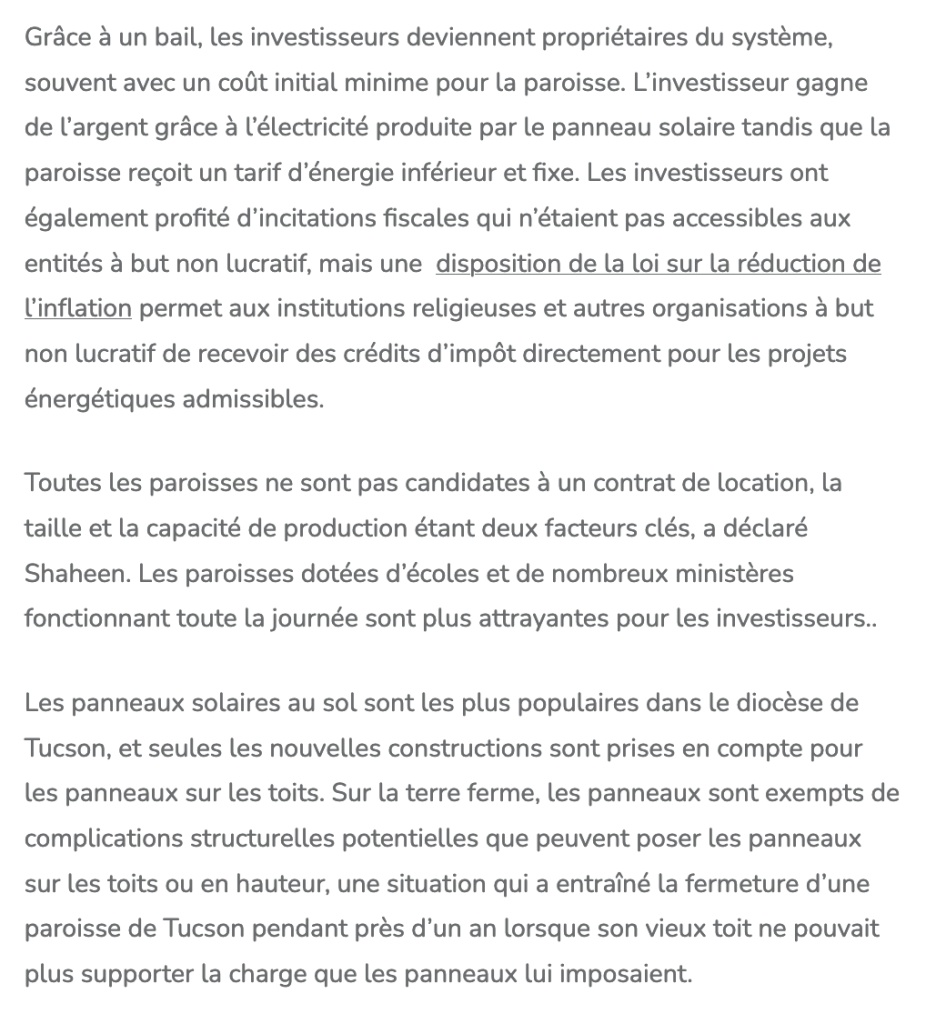 Grâce à un bail, les investisseurs deviennent propriétaires du système, souvent avec un coût initial minime pour la paroisse. L'investisseur gagne de l'argent grâce à l'électricité produite par le panneau solaire tandis que la paroisse reçoit un tarif d'énergie inférieur et fixe. Les investisseurs ont également profité d'incitations fiscales qui n'étaient pas accessibles aux entités à but non lucratif, mais une disposition de la loi sur la réduction de l'inflation permet aux institutions religieuses et autres organisations à but non lucratif de recevoir des crédits d'impôt directement pour les projets énergétiques admissibles.

Toutes les paroisses ne sont pas candidates à un contrat de location, la taille et la capacité de production étant deux facteurs clés, a déclaré Shaheen. Les paroisses dotées d'écoles et de nombreux ministères fonctionnant toute la journée sont plus attrayantes pour les investisseurs..

Les panneaux solaires au sol sont les plus populaires dans le diocèse de Tucson, et seules les nouvelles constructions sont prises en compte pour les panneaux sur les toits. Sur la terre ferme, les panneaux sont exempts de complications structurelles potentielles que peuvent poser les panneaux sur les toits ou en hauteur, une situation qui a entraîné la fermeture d'une paroisse de Tucson pendant près d'un an lorsque son vieux toit ne pouvait plus supporter la charge que les panneaux lui imposaient.